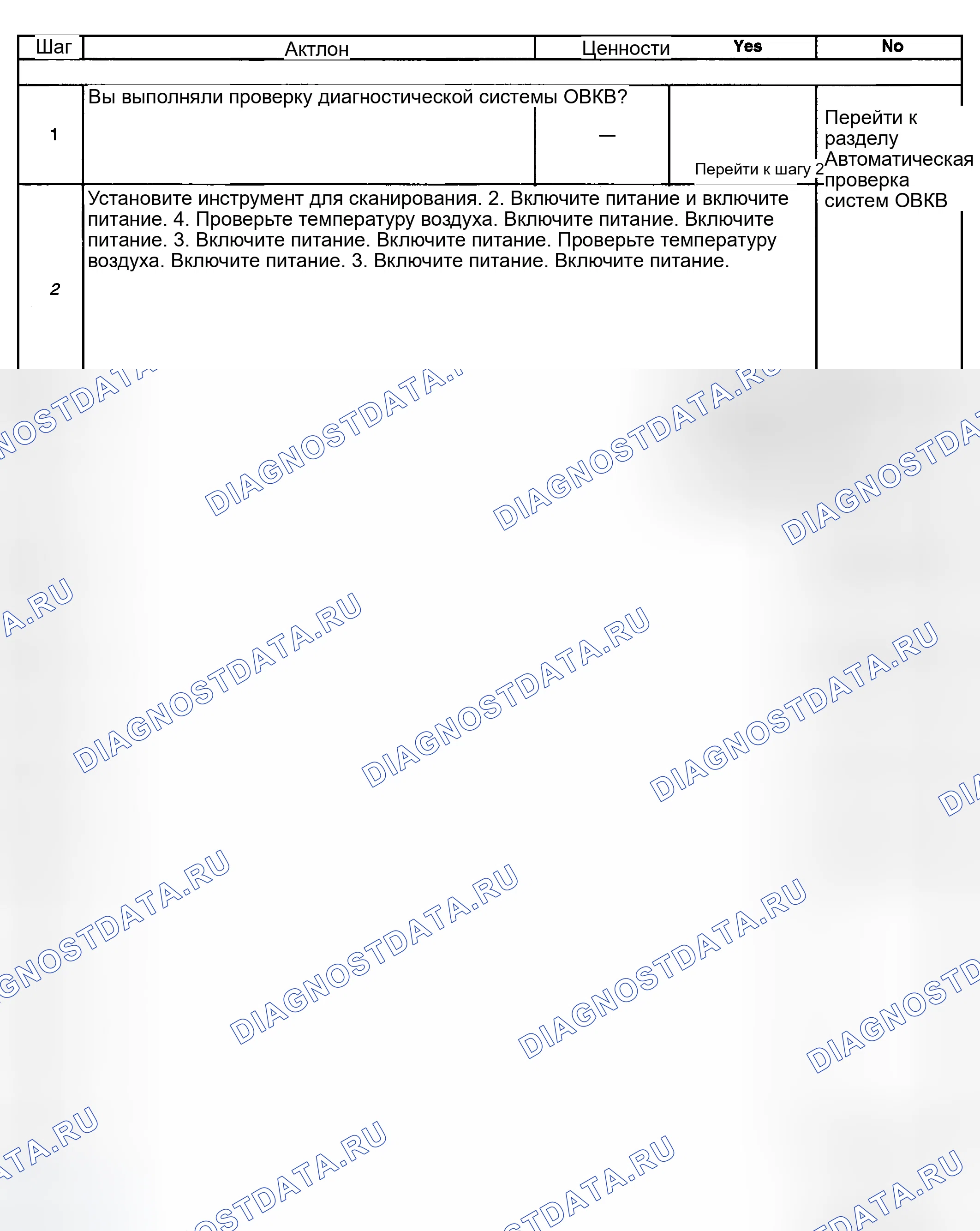 | Шаг | Актлон | Ценности | Yes | No |
|---|---|---|---|---|
| 1 | Вы выполняли проверку диагностической системы ОВКВ? | — | Перейти к шагу 2 | Перейти к разделу Автоматическая проверка систем ОВКВ |
| 2 | Установите инструмент для сканирования. 2. Включите питание и включите питание. 4. Проверьте температуру воздуха. Включите питание. Включите питание. 3. Включите питание. Включите питание. Проверьте температуру воздуха. Включите питание. 3. Включите питание. Включите питание. | | | |

DIAGNOSTDATA.RU